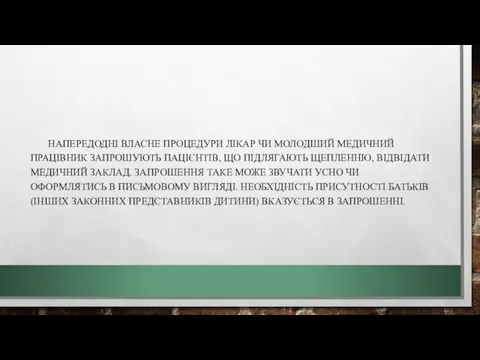 НАПЕРЕДОДНІ ВЛАСНЕ ПРОЦЕДУРИ ЛІКАР ЧИ МОЛОДШИЙ МЕДИЧНИЙ ПРАЦІВНИК ЗАПРОШУЮТЬ ПАЦІЄНТІВ, ЩО ПІДЛЯГАЮТЬ ЩЕПЛЕННЮ, ВІДВІДАТИ МЕДИЧНИЙ ЗАКЛАД. ЗАПРОШЕННЯ ТАКЕ МОЖЕ ЗВУЧАТИ УСНО ЧИ ОФОРМЛЯТИСЬ В ПИСЬМОВОМУ ВИГЛЯДІ. НЕОБХІДНІСТЬ ПРИСУТНОСТІ БАТЬКІВ (ІНШИХ ЗАКОННИХ ПРЕДСТАВНИКІВ ДИТИНИ) ВКАЗУЄТЬСЯ В ЗАПРОШЕННІ.